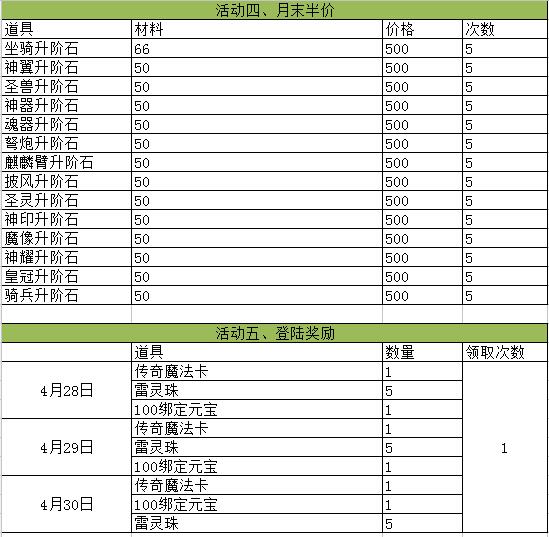 活动四、月末半价

| 道具 | 材料 | 价格 | 次数 |
|---|---|---|---|
| 坐骑升阶石 | 66 | 500 | 5 |
| 神翼升阶石 | 50 | 500 | 5 |
| 圣兽升阶石 | 50 | 500 | 5 |
| 神器升阶石 | 50 | 500 | 5 |
| 魂器升阶石 | 50 | 500 | 5 |
| 弩炮升阶石 | 50 | 500 | 5 |
| 麒麟臂升阶石 | 50 | 500 | 5 |
| 披风升阶石 | 50 | 500 | 5 |
| 圣灵升阶石 | 50 | 500 | 5 |
| 神印升阶石 | 50 | 500 | 5 |
| 魔像升阶石 | 50 | 500 | 5 |
| 神耀升阶石 | 50 | 500 | 5 |
| 皇冠升阶石 | 50 | 500 | 5 |
| 骑兵升阶石 | 50 | 500 | 5 |

活动五、登陆奖励

| | 道具 | 数量 | 领取次数 |
|---|---|---|---|
| 4月28日 | 传奇魔法卡 | 1 | 1 |
| | 雷灵珠 | 5 | |
| | 100绑定元宝 | 1 | |
| 4月29日 | 传奇魔法卡 | 1 | |
| | 雷灵珠 | 5 | |
| | 100绑定元宝 | 1 | |
| 4月30日 | 传奇魔法卡 | 1 | |
| | 100绑定元宝 | 1 | |
| | 雷灵珠 | 5 | |